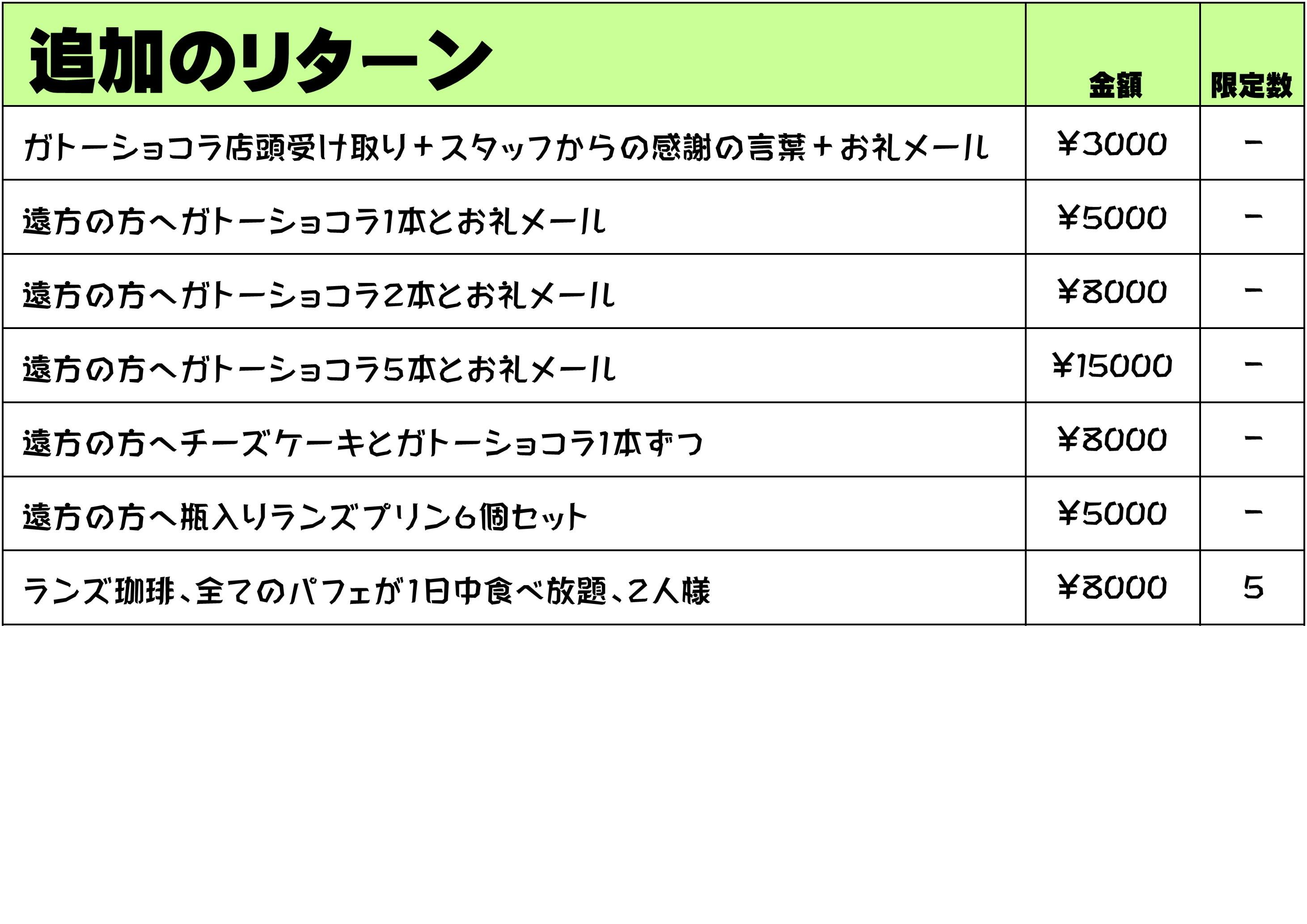 | 追加のリターン | 金額 | 限定数 |
|---|---|---|
| ガトーショコラ店頭受け取り＋スタッフからの感謝の言葉＋お礼メール | ¥3000 | − |
| 遠方の方へガトーショコラ1本とお礼メール | ¥5000 | − |
| 遠方の方へガトーショコラ2本とお礼メール | ¥8000 | − |
| 遠方の方へガトーショコラ5本とお礼メール | ¥15000 | − |
| 遠方の方へチーズケーキとガトーショコラ1本ずつ | ¥8000 | − |
| 遠方の方へ瓶入りランズプリン6個セット | ¥5000 | − |
| ランズ珈琲、全てのパフェが1日中食べ放題、2人様 | ¥8000 | 5 |